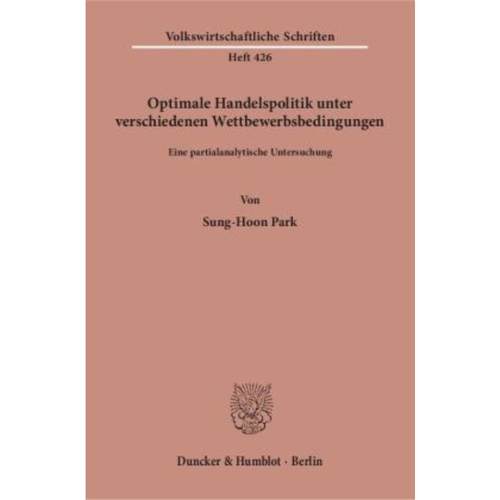 Volkswirtschaftliche Schriften

Heft 426

Optimale Handelspolitik unter verschiedenen Wettbewerbsbedingungen

Eine partialanalytische Untersuchung

Von

Sung-Hoon Park

Duncker & Humblot · Berlin